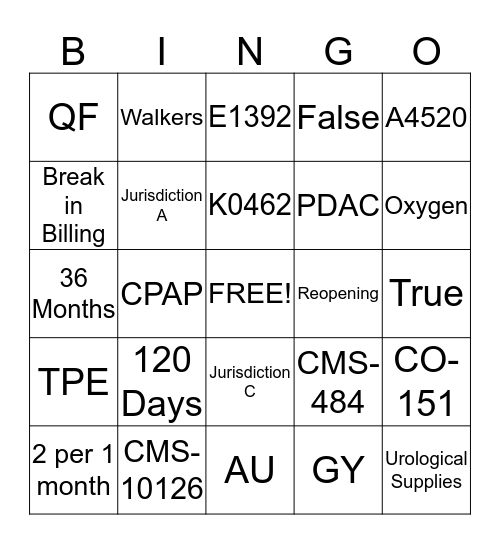 | B | I | N | G | O |
|---|---|---|---|---|
| QF | Walkers | E1392 | False | A4520 |
| Break in Billing | Jurisdiction A | K0462 | PDAC | Oxygen |
| 36 Months | CPAP | FREE! | Reopening | True |
| TPE | 120 Days | Jurisdiction C | CMS-484 | CO-151 |
| 2 per 1 month | CMS-10126 | AU | GY | Urological Supplies |